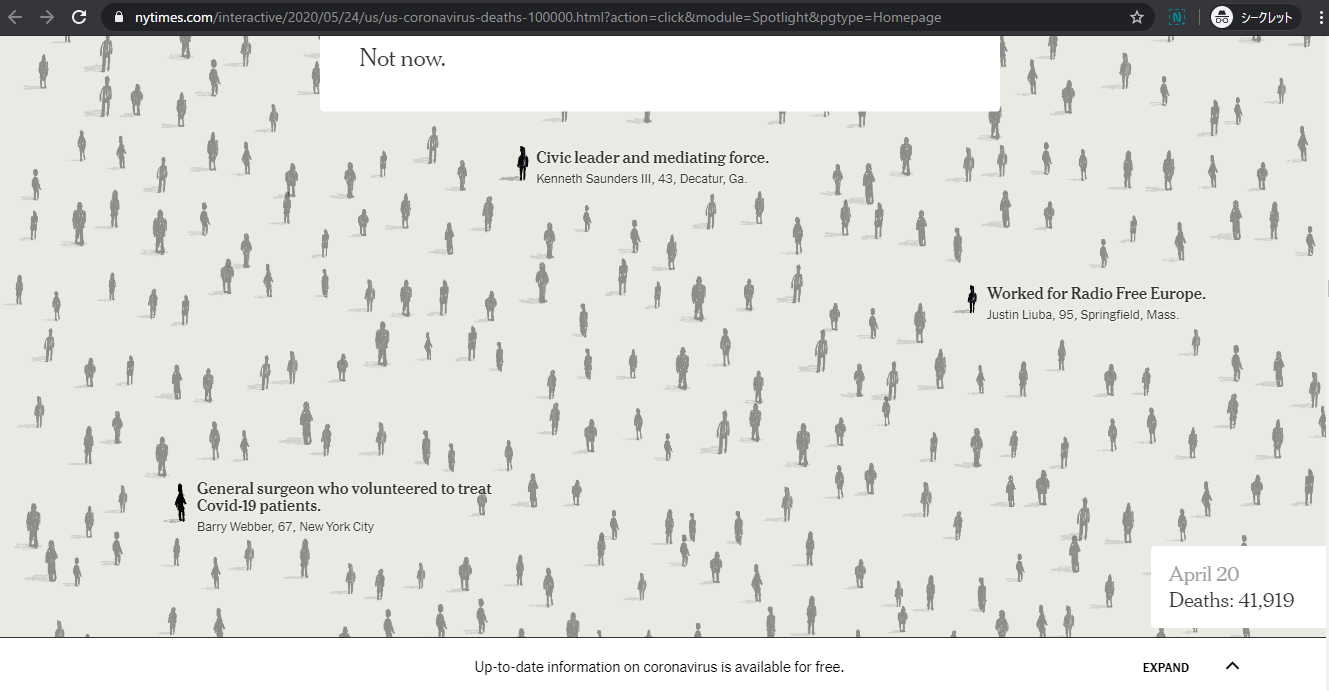 nytimes.com/interactive/2020/05/24/us/us-coronavirus-deaths-100000.html?action=click&module=Spotlight&pgtype=Homepage

シークレット

Not now.

Civic leader and mediating force.
Kenneth Saunders III, 43, Decatur, Ga.

Worked for Radio Free Europe.
Justin Liuba, 95, Springfield, Mass.

General surgeon who volunteered to treat Covid-19 patients.
Barry Webber, 67, New York City

April 20
Deaths: 41,919

Up-to-date information on coronavirus is available for free.

EXPAND